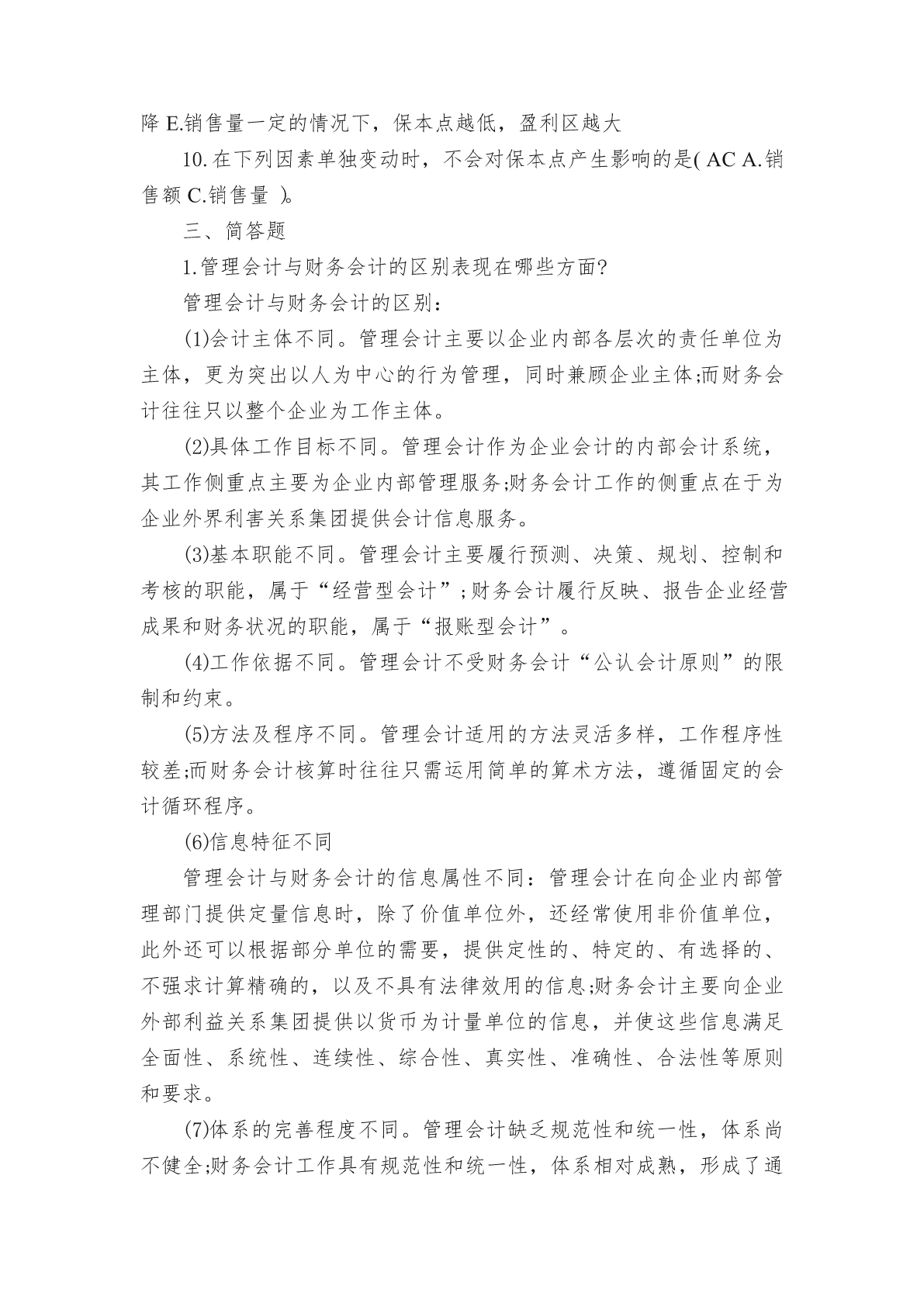 降 E.销售量一定的情况下，保本点越低，盈利区越大

10.在下列因素单独变动时，不会对保本点产生影响的是( AC A.销售额 C.销售量 )。

三、简答题

1.管理会计与财务会计的区别表现在哪些方面?

管理会计与财务会计的区别：

(1)会计主体不同。管理会计主要以企业内部各层次的责任单位为主体，更为突出以人为中心的行为管理，同时兼顾企业主体;而财务会计往往只以整个企业为工作主体。

(2)具体工作目标不同。管理会计作为企业会计的内部会计系统，其工作侧重点主要为企业内部管理服务;财务会计工作的侧重点在于为企业外界利害关系集团提供会计信息服务。

(3)基本职能不同。管理会计主要履行预测、决策、规划、控制和考核的职能，属于“经营型会计”;财务会计履行反映、报告企业经营成果和财务状况的职能，属于“报账型会计”。

(4)工作依据不同。管理会计不受财务会计“公认会计原则”的限制和约束。

(5)方法及程序不同。管理会计适用的方法灵活多样，工作程序性较差;而财务会计核算时往往只需运用简单的算术方法，遵循固定的会计循环程序。

(6)信息特征不同

管理会计与财务会计的信息属性不同：管理会计在向企业内部管理部门提供定量信息时，除了价值单位外，还经常使用非价值单位，此外还可以根据部分单位的需要，提供定性的、特定的、有选择的、不强求计算精确的，以及不具有法律效用的信息;财务会计主要向企业外部利益关系集团提供以货币为计量单位的信息，并使这些信息满足全面性、系统性、连续性、综合性、真实性、准确性、合法性等原则和要求。

(7)体系的完善程度不同。管理会计缺乏规范性和统一性，体系尚不健全;财务会计工作具有规范性和统一性，体系相对成熟，形成了通